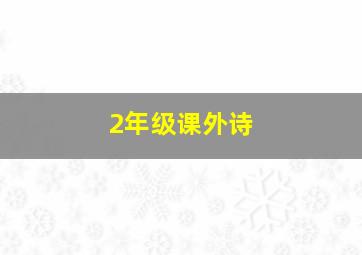 2年级课外诗